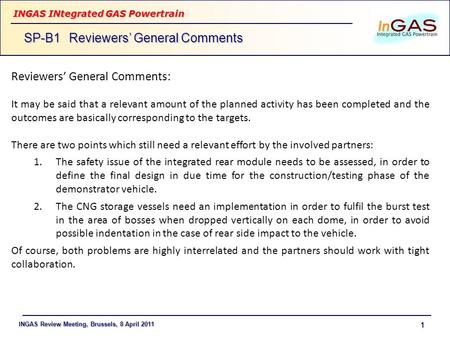 INGAS INtegrated GAS Powertrain

SP-B1 Reviewers' General Comments

InGAS
Integrated GAS Powertrain

Reviewers' General Comments:

It may be said that a relevant amount of the planned activity has been completed and the outcomes are basically corresponding to the targets.

There are two points which still need a relevant effort by the involved partners:

1. The safety issue of the integrated rear module needs to be assessed, in order to define the final design in due time for the construction/testing phase of the demonstrator vehicle.

2. The CNG storage vessels need an implementation in order to fulfil the burst test in the area of bosses when dropped vertically on each dome, in order to avoid possible indentation in the case of rear side impact to the vehicle.

Of course, both problems are highly interrelated and the partners should work with tight collaboration.

INGAS Review Meeting, Brussels, 8 April 2011

1